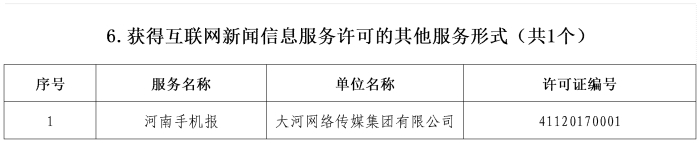 6. 获得互联网新闻信息服务许可的其他服务形式（共1个）

| 序号 | 服务名称 | 单位名称 | 许可证编号 |
|---|---|---|---|
| 1 | 河南手机报 | 大河网络传媒集团有限公司 | 41120170001 |